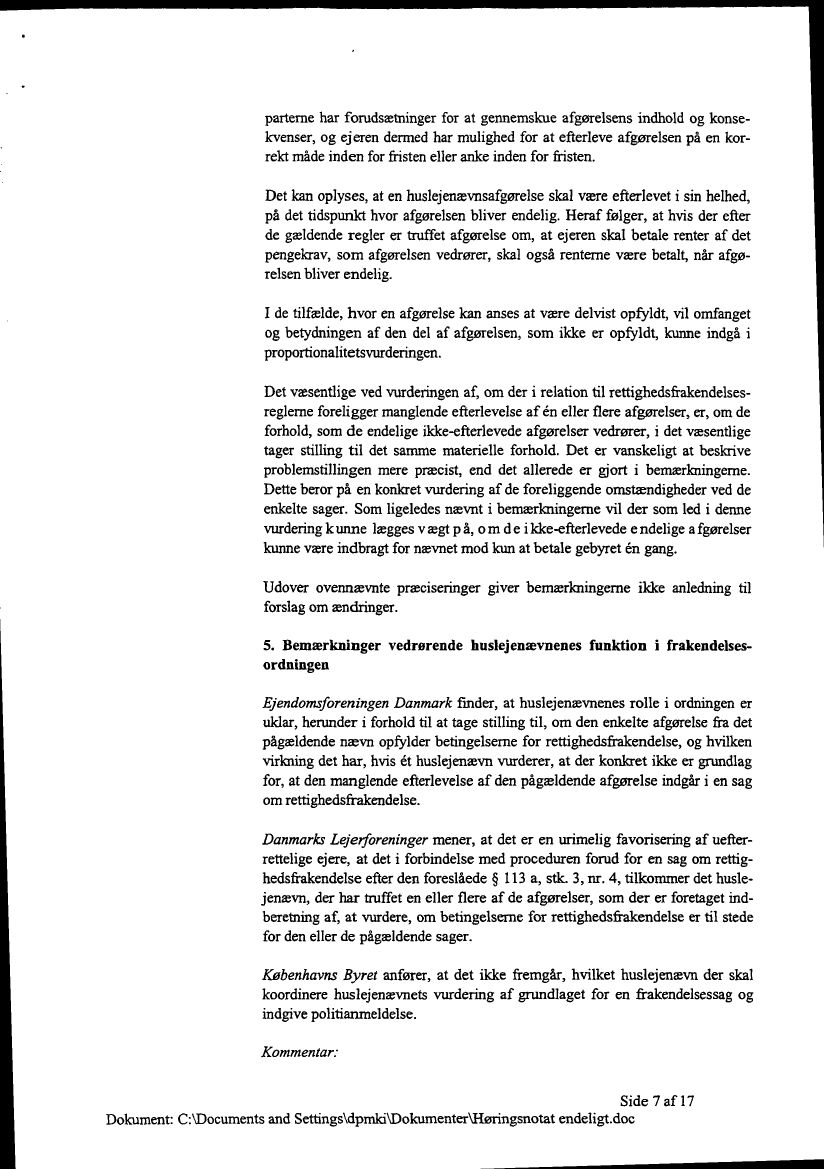 parterne har forudsætninger for at gennemskue afgørelsens indhold og konsekvenser, og ejeren dermed har mulighed for at efterleve afgørelsen på en korrekt måde inden for fristen eller anke inden for fristen.

Det kan oplyses, at en huslejenævnsafgørelse skal være efterlevet i sin helhed, på det tidspunkt hvor afgørelsen bliver endelig. Heraf følger, at hvis der efter de gældende regler er truffet afgørelse om, at ejeren skal betale renter af det pengekrav, som afgørelsen vedrører, skal også renterne være betalt, når afgørelsen bliver endelig.

I de tilfælde, hvor en afgørelse kan anses at være delvist opfyldt, vil omfanget og betydningen af den del af afgørelsen, som ikke er opfyldt, kunne indgå i proportionalitetsvurderingen.

Det væsentlige ved vurderingen af, om der i relation til rettighedsfrakendelsesreglerne foreligger manglende efterlevelse af én eller flere afgørelser, er, om de forhold, som de endelige ikke-efterlevede afgørelser vedrører, i det væsentlige tager stilling til det samme materielle forhold. Det er vanskeligt at beskrive problemstillingen mere præcist, end det allerede er gjort i bemærkningerne. Dette beror på en konkret vurdering af de foreliggende omstændigheder ved de enkelte sager. Som ligeledes nævnt i bemærkningerne vil der som led i denne vurdering kunne lægges vægt på, om de ikke-efterlevede endelige afgørelser kunne være indbragt for nævnet mod kun at betale gebyret én gang.

Udover ovennævnte præciseringer giver bemærkningerne ikke anledning til forslag om ændringer.

5. Bemærkninger vedrørende huslejenævnenes funktion i frakendelsesordningen

Ejendomsforeningen Danmark finder, at huslejenævnenes rolle i ordningen er uklar, herunder i forhold til at tage stilling til, om den enkelte afgørelse fra det pågældende nævn opfylder betingelserne for rettighedsfrakendelse, og hvilken virkning det har, hvis ét huslejenævn vurderer, at der konkret ikke er grundlag for, at den manglende efterlevelse af den pågældende afgørelse indgår i en sag om rettighedsfrakendelse.

Danmarks Lejerforeninger mener, at det er en urimelig favorisering af uefterrettelige ejere, at det i forbindelse med proceduren forud for en sag om rettighedsfrakendelse efter den foreslåede § 113 a, stk. 3, nr. 4, tilkommer det huslejenævn, der har truffet en eller flere af de afgørelser, som der er foretaget indberetning af, at vurdere, om betingelserne for rettighedsfrakendelse er til stede for den eller de pågældende sager.

Københavns Byret anfører, at det ikke fremgår, hvilket huslejenævn der skal koordinere huslejenævnets vurdering af grundlaget for en frakendelsessag og indgive politianmeldelse.

Kommentar:

Side 7 af 17

Dokument: C:\Documents and Settings\dpmki\Dokumenter\Høringsnotat endeligt.doc